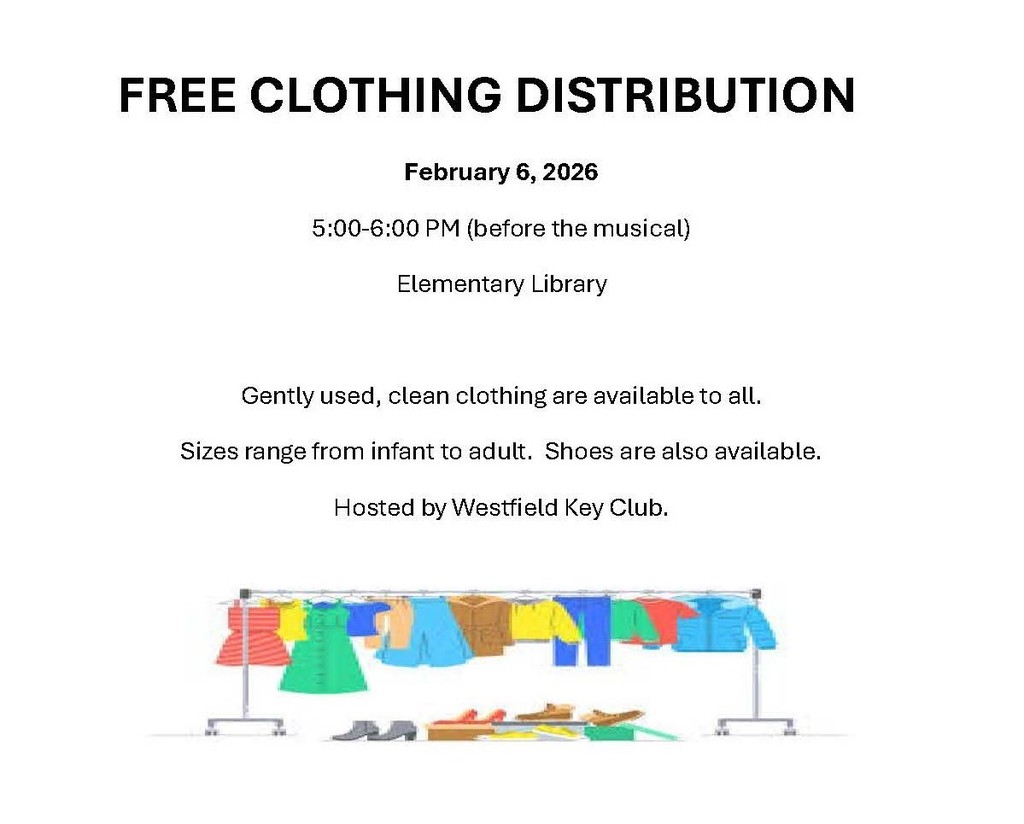 FREE CLOTHING DISTRIBUTION

February 6, 2026

5:00-6:00 PM (before the musical)

Elementary Library

Gently used, clean clothing are available to all.

Sizes range from infant to adult.  Shoes are also available.

Hosted by Westfield Key Club.